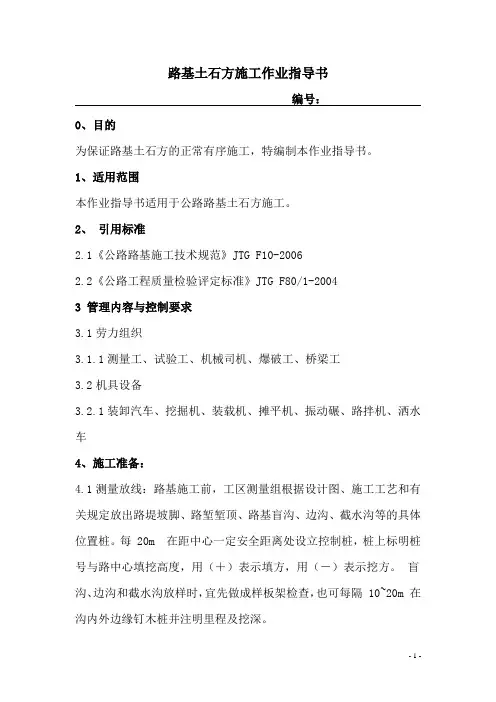 路基土石方施工作业指导书

编号：

0、目的

为保证路基土石方的正常有序施工，特编制本作业指导书。

1、适用范围

本作业指导书适用于公路路基土石方施工。

2、 引用标准

2.1《公路路基施工技术规范》JTG F10-2006

2.2《公路工程质量检验评定标准》JTG F80/1-2004

3 管理内容与控制要求

3.1 劳力组织

3.1.1 测量工、试验工、机械司机、爆破工、桥梁工

3.2 机具设备

3.2.1 装卸汽车、挖掘机、装载机、摊平机、振动碾、路拌机、洒水车

4、施工准备：

4.1 测量放线：路基施工前，工区测量组根据设计图、施工工艺和有关规定放出路堤坡脚、路堑堑顶、路基盲沟、边沟、截水沟等的具体位置桩。每 20m 在距中心一定安全距离处设立控制桩，桩上标明桩号与路中心填挖高度，用（＋）表示填方，用（－）表示挖方。 盲沟、边沟和截水沟放样时，宜先做成样板架检查，也可每隔 10~20m 在沟内外边缘钉木桩并注明里程及挖深。

- 1 -